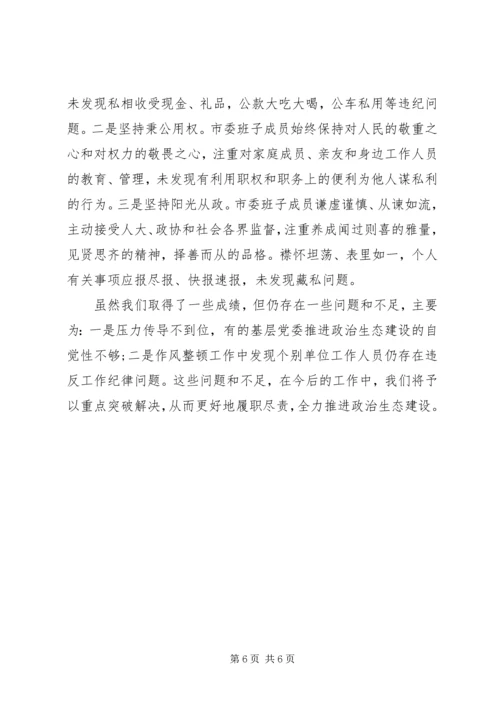 未发现私相收受现金、礼品，公款大吃大喝，公车私用等违纪问题。二是坚持秉公用权。市委班子成员始终保持对人民的敬重之心和对权力的敬畏之心，注重对家庭成员、亲友和身边工作人员的教育、管理，未发现有利用职权和职务上的便利为他人谋私利的行为。三是坚持阳光从政。市委班子成员谦虚谨慎、从谏如流，主动接受人大、政协和社会各界监督，注重养成闻过则喜的雅量，见贤思齐的精神，择善而从的品格。襟怀坦荡、表里如一，个人有关事项应报尽报、快报速报，未发现藏私问题。

虽然我们取得了一些成绩，但仍存在一些问题和不足，主要为：一是压力传导不到位，有的基层党委推进政治生态建设的自觉性不够；二是作风整顿工作中发现个别单位工作人员仍存在违反工作纪律问题。这些问题和不足，在今后的工作中，我们将予以重点突破解决，从而更好地履职尽责，全力推进政治生态建设。

第 6 页 共 6 页